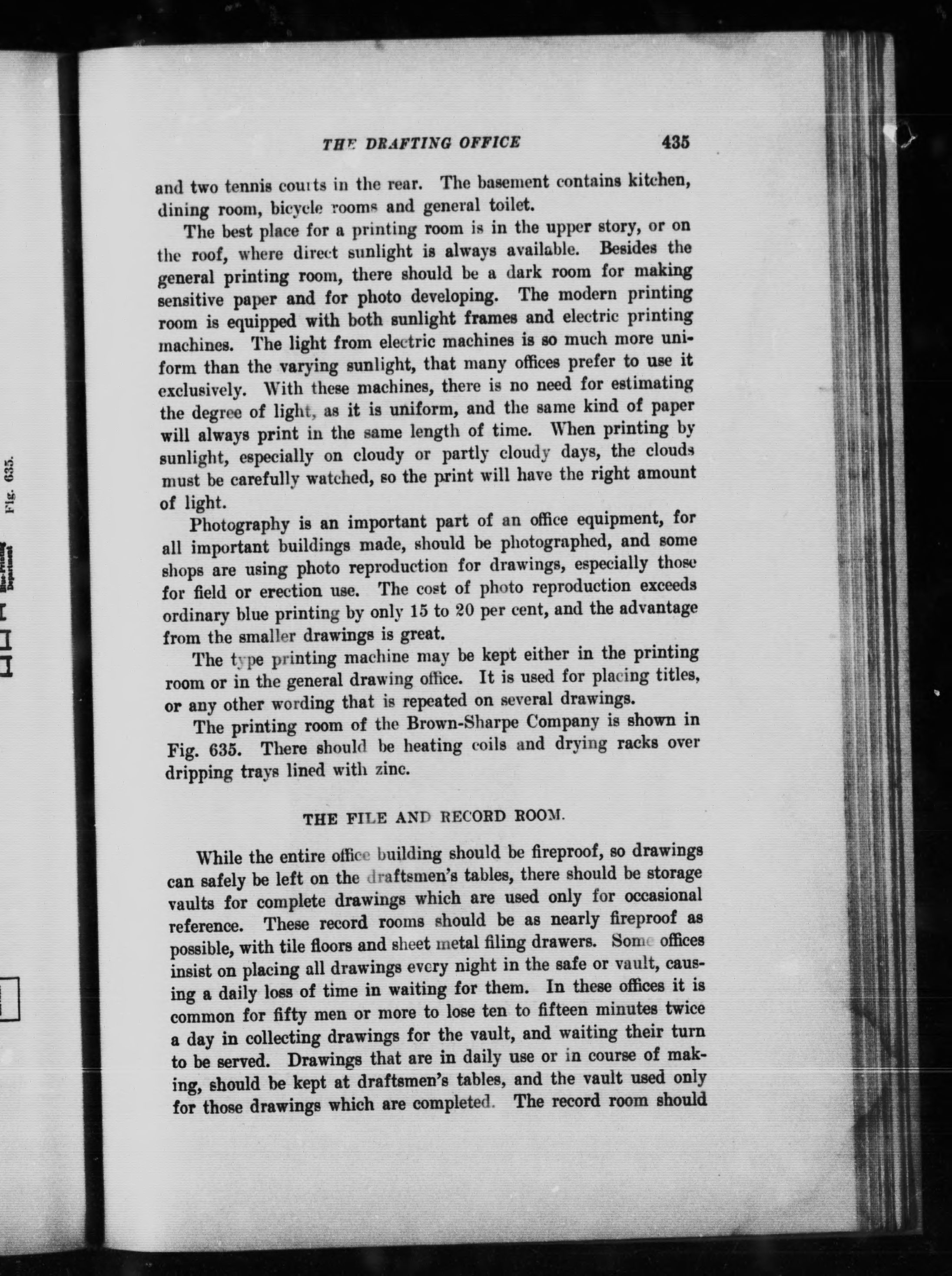 Fig. 635.

Blue-Printing Department

THE DRAFTING OFFICE 435

and two tennis courts in the rear. The basement contains kitchen, dining room, bicycle rooms and general toilet.

The best place for a printing room is in the upper story, or on the roof, where direct sunlight is always available. Besides the general printing room, there should be a dark room for making sensitive paper and for photo developing. The modern printing room is equipped with both sunlight frames and electric printing machines. The light from electric machines is so much more uniform than the varying sunlight, that many offices prefer to use it exclusively. With these machines, there is no need for estimating the degree of light, as it is uniform, and the same kind of paper will always print in the same length of time. When printing by sunlight, especially on cloudy or partly cloudy days, the clouds must be carefully watched, so the print will have the right amount of light.

Photography is an important part of an office equipment, for all important buildings made, should be photographed, and some shops are using photo reproduction for drawings, especially those for field or erection use. The cost of photo reproduction exceeds ordinary blue printing by only 15 to 20 per cent, and the advantage from the smaller drawings is great.

The type printing machine may be kept either in the printing room or in the general drawing office. It is used for placing titles, or any other wording that is repeated on several drawings.

The printing room of the Brown-Sharpe Company is shown in Fig. 635. There should be heating coils and drying racks over dripping trays lined with zinc.

THE FILE AND RECORD ROOM.

While the entire office building should be fireproof, so drawings can safely be left on the draftsmen's tables, there should be storage vaults for complete drawings which are used only for occasional reference. These record rooms should be as nearly fireproof as possible, with tile floors and sheet metal filing drawers. Some offices insist on placing all drawings every night in the safe or vault, causing a daily loss of time in waiting for them. In these offices it is common for fifty men or more to lose ten to fifteen minutes twice a day in collecting drawings for the vault, and waiting their turn to be served. Drawings that are in daily use or in course of making, should be kept at draftsmen's tables, and the vault used only for those drawings which are completed. The record room should